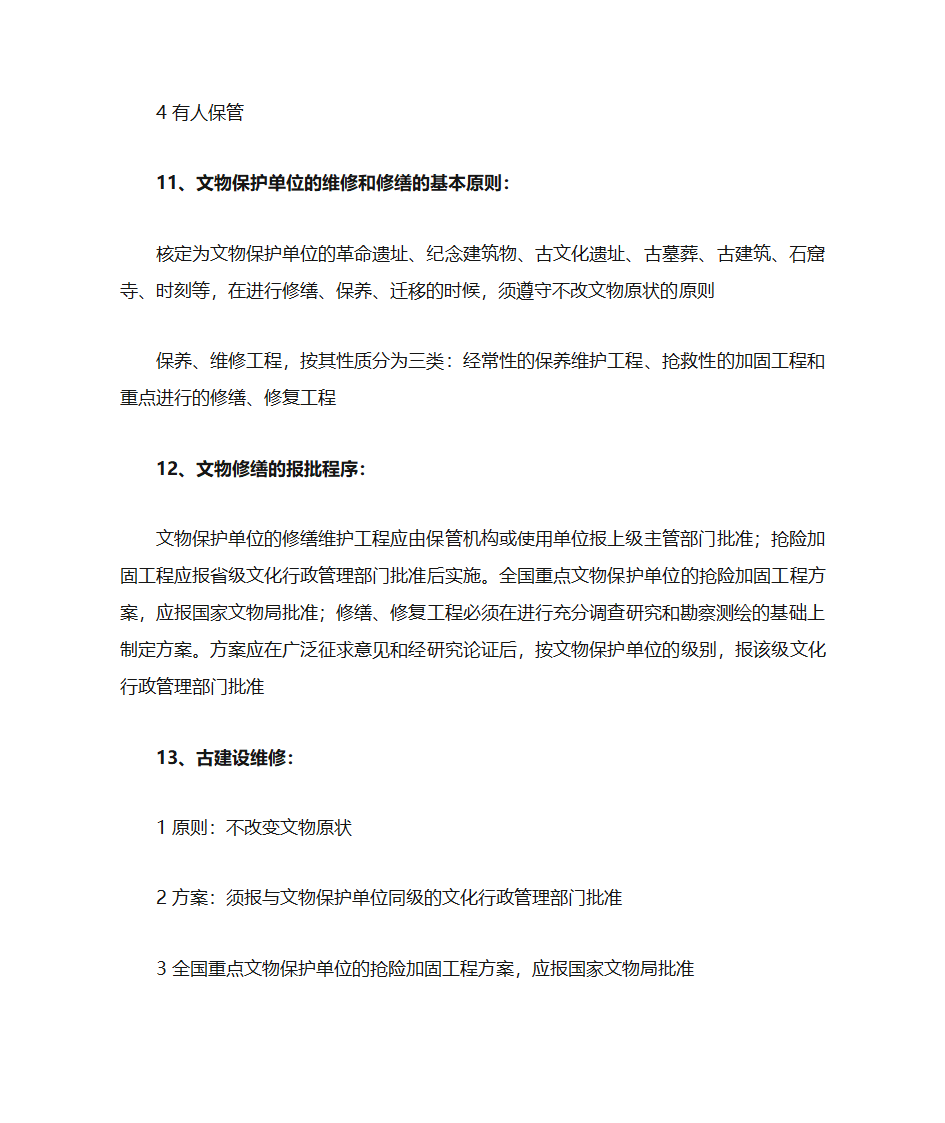 4 有人保管

11、文物保护单位的维修和修缮的基本原则：

核定为文物保护单位的革命遗址、纪念建筑物、古文化遗址、古墓葬、古建筑、石窟寺、时刻等，在进行修缮、保养、迁移的时候，须遵守不改文物原状的原则

保养、维修工程，按其性质分为三类：经常性的保养维护工程、抢救性的加固工程和重点进行的修缮、修复工程

12、文物修缮的报批程序：

文物保护单位的修缮维护工程应由保管机构或使用单位报上级主管部门批准；抢险加固工程应报省级文化行政管理部门批准后实施。全国重点文物保护单位的抢险加固工程方案，应报国家文物局批准；修缮、修复工程必须在进行充分调查研究和勘察测绘的基础上制定方案。方案应在广泛征求意见和经研究论证后，按文物保护单位的级别，报该级文化行政管理部门批准

13、古建设维修：

1 原则：不改变文物原状

2 方案：须报与文物保护单位同级的文化行政管理部门批准

3 全国重点文物保护单位的抢险加固工程方案，应报国家文物局批准